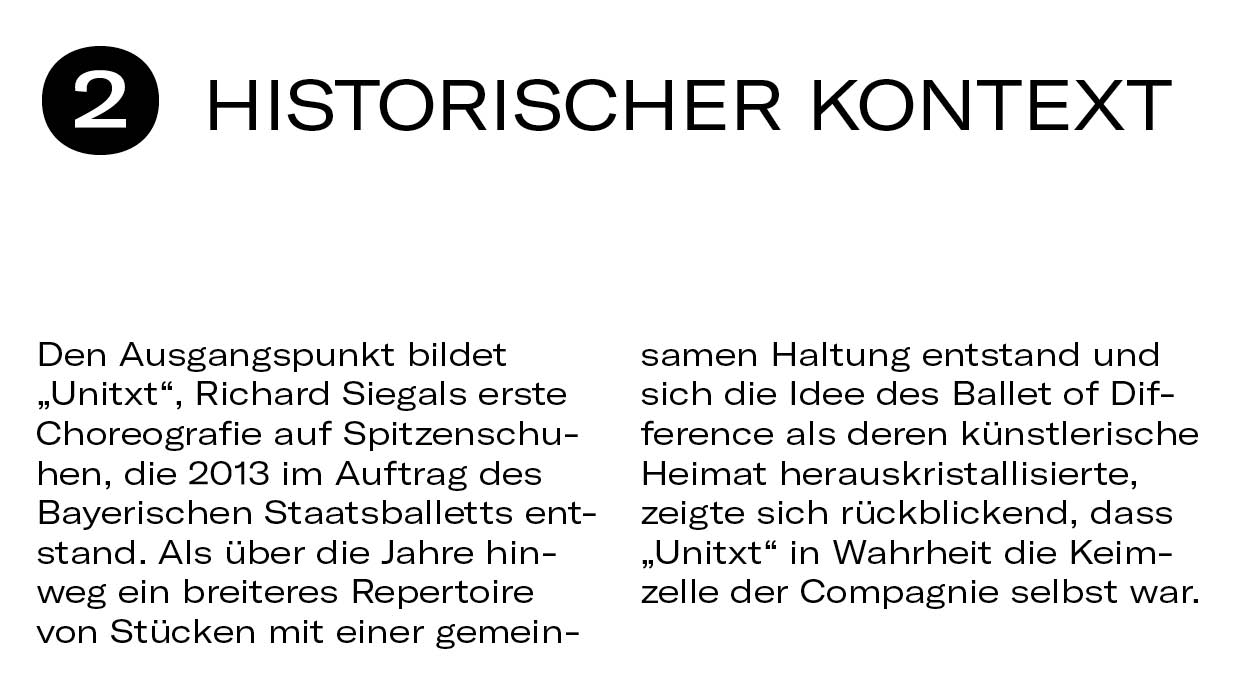 2 HISTORISCHER KONTEXT

Den Ausgangspunkt bildet „Unitxt“, Richard Siegals erste Choreografie auf Spitzenschuhen, die 2013 im Auftrag des Bayerischen Staatsballetts entstand. Als über die Jahre hinweg ein breiteres Repertoire von Stücken mit einer gemeinsamen Haltung entstand und sich die Idee des Ballet of Difference als deren künstlerische Heimat herauskristallisierte, zeigte sich rückblickend, dass „Unitxt“ in Wahrheit die Keimzelle der Compagnie selbst war.